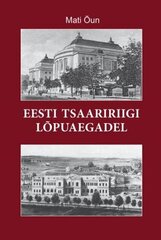 Mati Õun

EESTI TSAARIRIIGI LÕPUAEGADEL